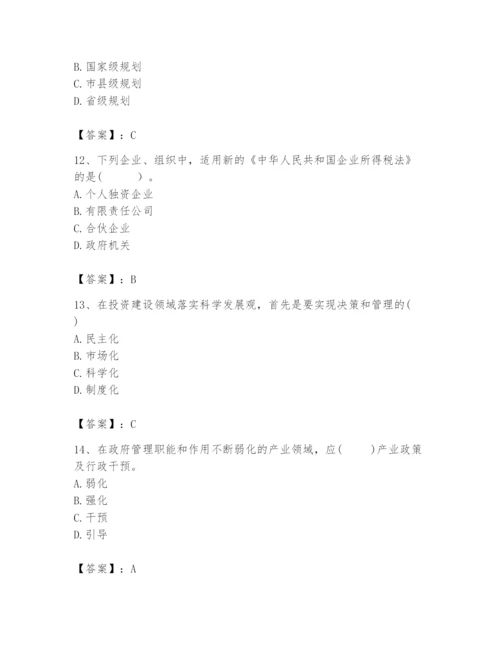 B. 国家级规划
C. 市县级规划
D. 省级规划

【答案】：C

12、下列企业、组织中，适用新的《中华人民共和国企业所得税法》的是(　　)。
A. 个人独资企业
B. 有限责任公司
C. 合伙企业
D. 政府机关

【答案】：B

13、在投资建设领域落实科学发展观，首先是要实现决策和管理的(　)
A. 民主化
B. 市场化
C. 科学化
D. 制度化

【答案】：C

14、在政府管理职能和作用不断弱化的产业领域，应(　　)产业政策及行政干预。
A. 弱化
B. 强化
C. 干预
D. 引导

【答案】：A